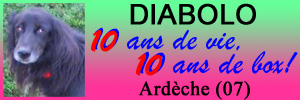 DIABOLO

10 ans de vie,
10 ans de box!

Ardèche (07)